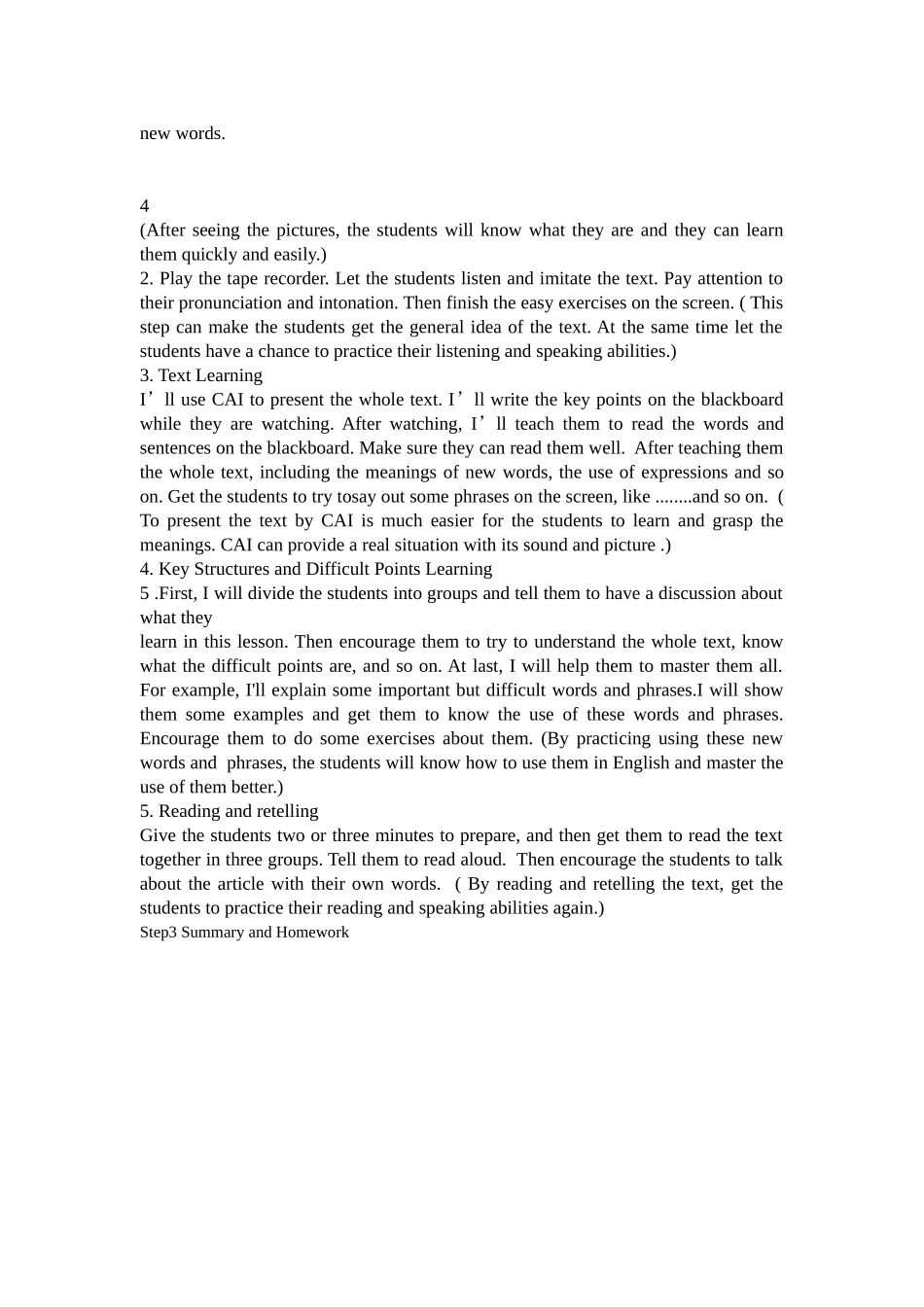 new words.

4

(After seeing the pictures, the students will know what they are and they can learn them quickly and easily.)

2. Play the tape recorder. Let the students listen and imitate the text. Pay attention to their pronunciation and intonation. Then finish the easy exercises on the screen. ( This step can make the students get the general idea of the text. At the same time let the students have a chance to practice their listening and speaking abilities.)

3. Text Learning

I'll use CAI to present the whole text. I'll write the key points on the blackboard while they are watching. After watching, I'll teach them to read the words and sentences on the blackboard. Make sure they can read them well. After teaching them the whole text, including the meanings of new words, the use of expressions and so on. Get the students to try tosay out some phrases on the screen, like ........and so on. ( To present the text by CAI is much easier for the students to learn and grasp the meanings. CAI can provide a real situation with its sound and picture .)

4. Key Structures and Difficult Points Learning

5 .First, I will divide the students into groups and tell them to have a discussion about what they

learn in this lesson. Then encourage them to try to understand the whole text, know what the difficult points are, and so on. At last, I will help them to master them all. For example, I'll explain some important but difficult words and phrases.I will show them some examples and get them to know the use of these words and phrases. Encourage them to do some exercises about them. (By practicing using these new words and phrases, the students will know how to use them in English and master the use of them better.)

5. Reading and retelling

Give the students two or three minutes to prepare, and then get them to read the text together in three groups. Tell them to read aloud. Then encourage the students to talk about the article with their own words. ( By reading and retelling the text, get the students to practice their reading and speaking abilities again.)

Step3 Summary and Homework